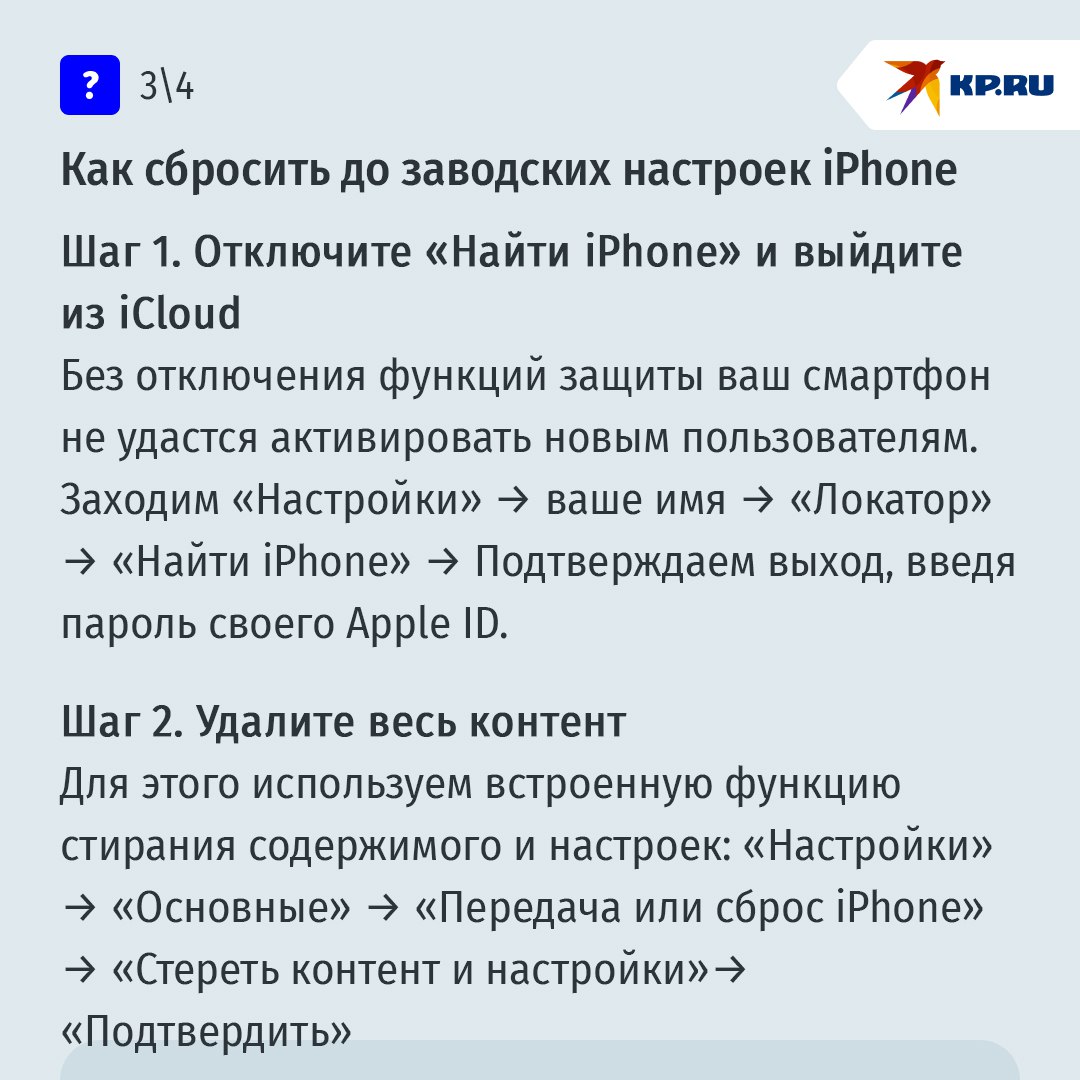 ? 3\4

KP.RU

Как сбросить до заводских настроек iPhone

Шаг 1. Отключите «Найти iPhone» и выйдите из iCloud
Без отключения функций защиты ваш смартфон не удастся активировать новым пользователям. Заходим «Настройки» → ваше имя → «Локатор» → «Найти iPhone» → Подтверждаем выход, введя пароль своего Apple ID.

Шаг 2. Удалите весь контент
Для этого используем встроенную функцию стирания содержимого и настроек: «Настройки» → «Основные» → «Передача или сброс iPhone» → «Стереть контент и настройки»→ «Подтвердить»